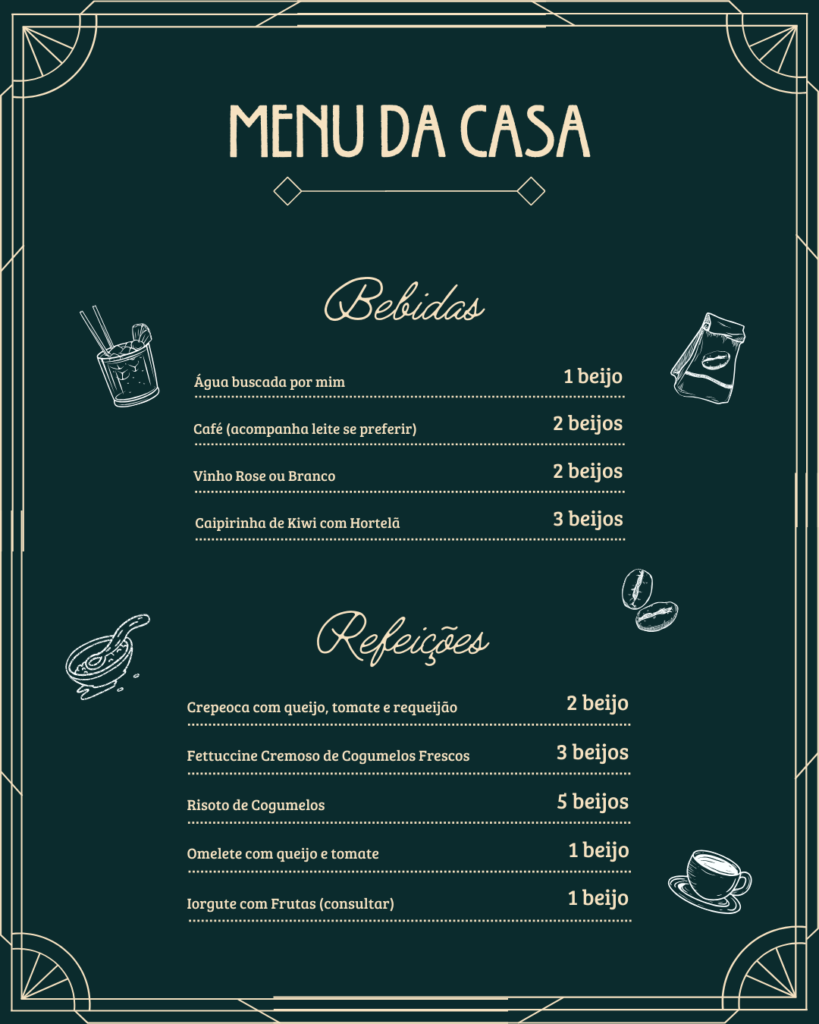 MENU DA CASA

Bebidas

Água buscada por mim 1 beijo
Café (acompanha leite se preferir) 2 beijos
Vinho Rose ou Branco 2 beijos
Caipirinha de Kiwi com Hortelã 3 beijos

Refeições

Crepeoca com queijo, tomate e requeijão 2 beijo
Fettuccine Cremoso de Cogumelos Frescos 3 beijos
Risoto de Cogumelos 5 beijos
Omelete com queijo e tomate 1 beijo
Iorgute com Frutas (consultar) 1 beijo